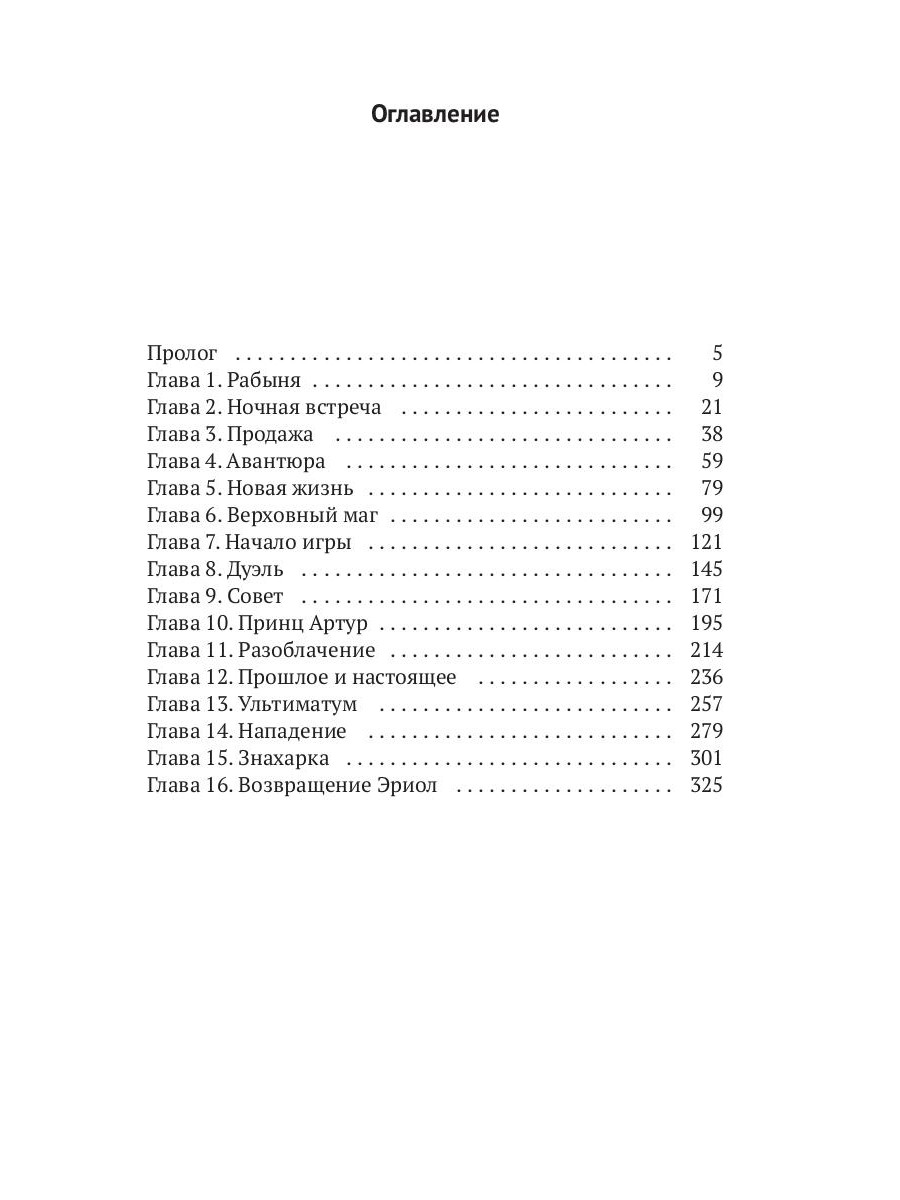 Оглавление

Пролог 5
Глава 1. Рабыня 9
Глава 2. Ночная встреча 21
Глава 3. Продажа 38
Глава 4. Авантюра 59
Глава 5. Новая жизнь 79
Глава 6. Верховный маг 99
Глава 7. Начало игры 121
Глава 8. Дуэль 145
Глава 9. Совет 171
Глава 10. Принц Артур 195
Глава 11. Разоблачение 214
Глава 12. Прошлое и настоящее 236
Глава 13. Ультиматум 257
Глава 14. Нападение 279
Глава 15. Знахарка 301
Глава 16. Возвращение Эриол 325